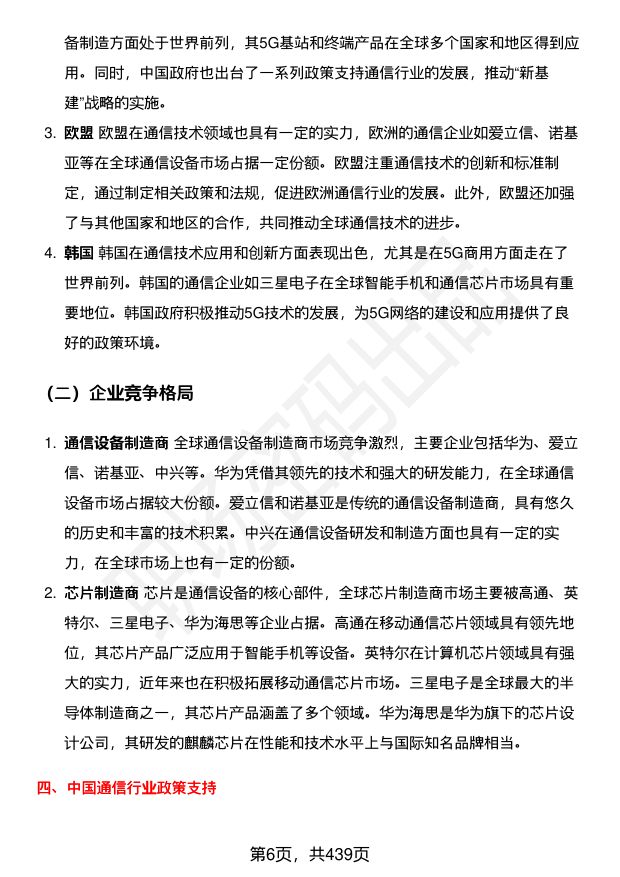 备制造方面处于世界前列，其5G基站和终端产品在全球多个国家和地区得到应用。同时，中国政府也出台了一系列政策支持通信行业的发展，推动“新基建”战略的实施。

3. 欧盟 欧盟在通信技术领域也具有一定的实力，欧洲的通信企业如爱立信、诺基亚等在全球通信设备市场占据一定份额。欧盟注重通信技术的创新和标准制定，通过制定相关政策和法规，促进欧洲通信行业的发展。此外，欧盟还加强了与其他国家和地区的合作，共同推动全球通信技术的进步。

4. 韩国 韩国在通信技术应用和创新方面表现出色，尤其是在5G商用方面走在了世界前列。韩国的通信企业如三星电子在全球智能手机和通信芯片市场具有重要地位。韩国政府积极推动5G技术的发展，为5G网络的建设和应用提供了良好的政策环境。

（二）企业竞争格局

1. 通信设备制造商 全球通信设备制造商市场竞争激烈，主要企业包括华为、爱立信、诺基亚、中兴等。华为凭借其领先的技术和强大的研发能力，在全球通信设备市场占据较大份额。爱立信和诺基亚是传统的通信设备制造商，具有悠久的历史和丰富的技术积累。中兴在通信设备研发和制造方面也具有一定的实力，在全球市场上也有一定的份额。

2. 芯片制造商 芯片是通信设备的核心部件，全球芯片制造商市场主要被高通、英特尔、三星电子、华为海思等企业占据。高通在移动通信芯片领域具有领先地位，其芯片产品广泛应用于智能手机等设备。英特尔在计算机芯片领域具有强大的实力，近年来也在积极拓展移动通信芯片市场。三星电子是全球最大的半导体制造商之一，其芯片产品涵盖了多个领域。华为海思是华为旗下的芯片设计公司，其研发的麒麟芯片在性能和技术水平上与国际知名品牌相当。

四、中国通信行业政策支持

第6页，共439页